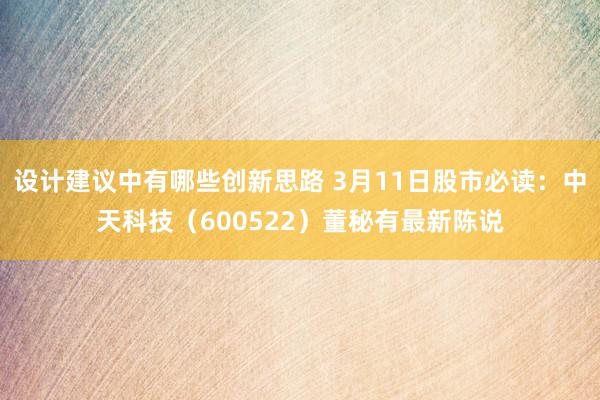 设计建议中有哪些创新思路 3月11日股市必读：中天科技（600522）董秘有最新陈说